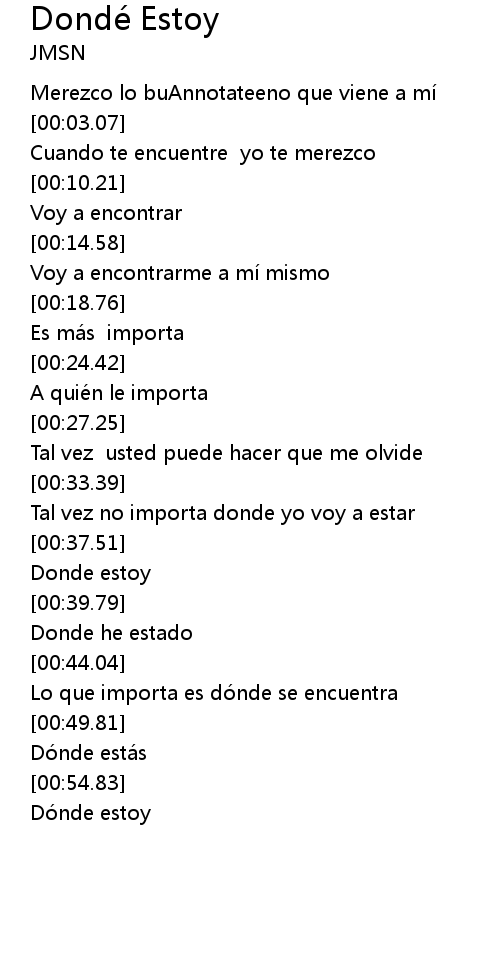 Dondé Estoy
JMSN

Merezco lo buAnnotateeno que viene a mí
[00:03.07]
Cuando te encuentre yo te merezco
[00:10.21]
Voy a encontrar
[00:14.58]
Voy a encontrarme a mí mismo
[00:18.76]
Es más importa
[00:24.42]
A quién le importa
[00:27.25]
Tal vez usted puede hacer que me olvide
[00:33.39]
Tal vez no importa donde yo voy a estar
[00:37.51]
Donde estoy
[00:39.79]
Donde he estado
[00:44.04]
Lo que importa es dónde se encuentra
[00:49.81]
Dónde estás
[00:54.83]
Dónde estoy